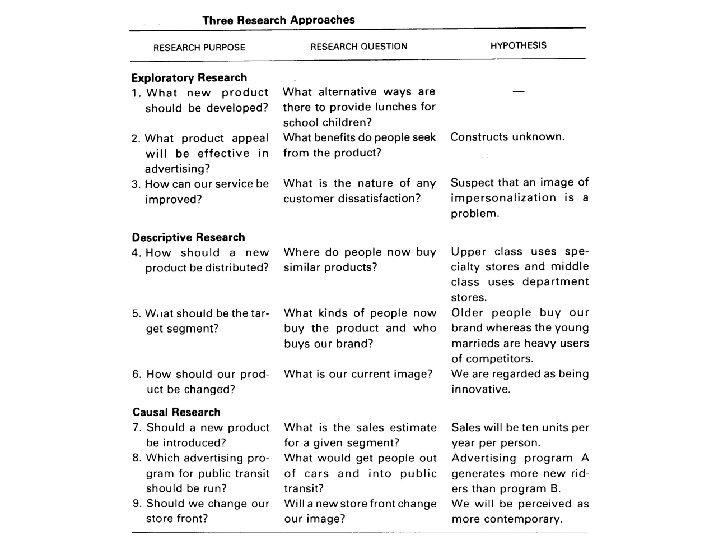 Three Research Approaches

| RESEARCH PURPOSE | RESEARCH QUESTION | HYPOTHESIS |
|---|---|---|
| **Exploratory Research** | | |
| 1. What new product should be developed? | What alternative ways are there to provide lunches for school children? | — |
| 2. What product appeal will be effective in advertising? | What benefits do people seek from the product? | Constructs unknown. |
| 3. How can our service be improved? | What is the nature of any customer dissatisfaction? | Suspect that an image of impersonalization is a problem. |
| **Descriptive Research** | | |
| 4. How should a new product be distributed? | Where do people now buy similar products? | Upper class uses specialty stores and middle class uses department stores. |
| 5. What should be the target segment? | What kinds of people now buy the product and who buys our brand? | Older people buy our brand whereas the young marrieds are heavy users of competitors. |
| 6. How should our product be changed? | What is our current image? | We are regarded as being innovative. |
| **Causal Research** | | |
| 7. Should a new product be introduced? | What is the sales estimate for a given segment? | Sales will be ten units per year per person. |
| 8. Which advertising program for public transit should be run? | What would get people out of cars and into public transit? | Advertising program A generates more new riders than program B. |
| 9. Should we change our store front? | Will a new store front change our image? | We will be perceived as more contemporary. |